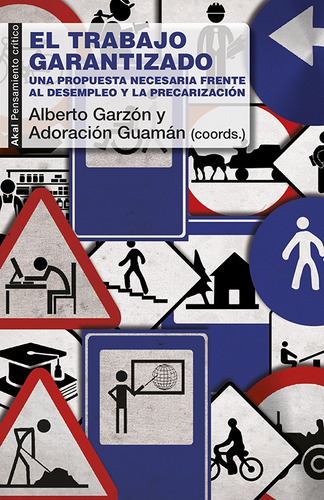 Akal Pensamiento crítico

EL TRABAJO GARANTIZADO

UNA PROPUESTA NECESARIA FRENTE AL DESEMPLEO Y LA PRECARIZACIÓN

Alberto Garzón y Adoración Guamán (coords.)